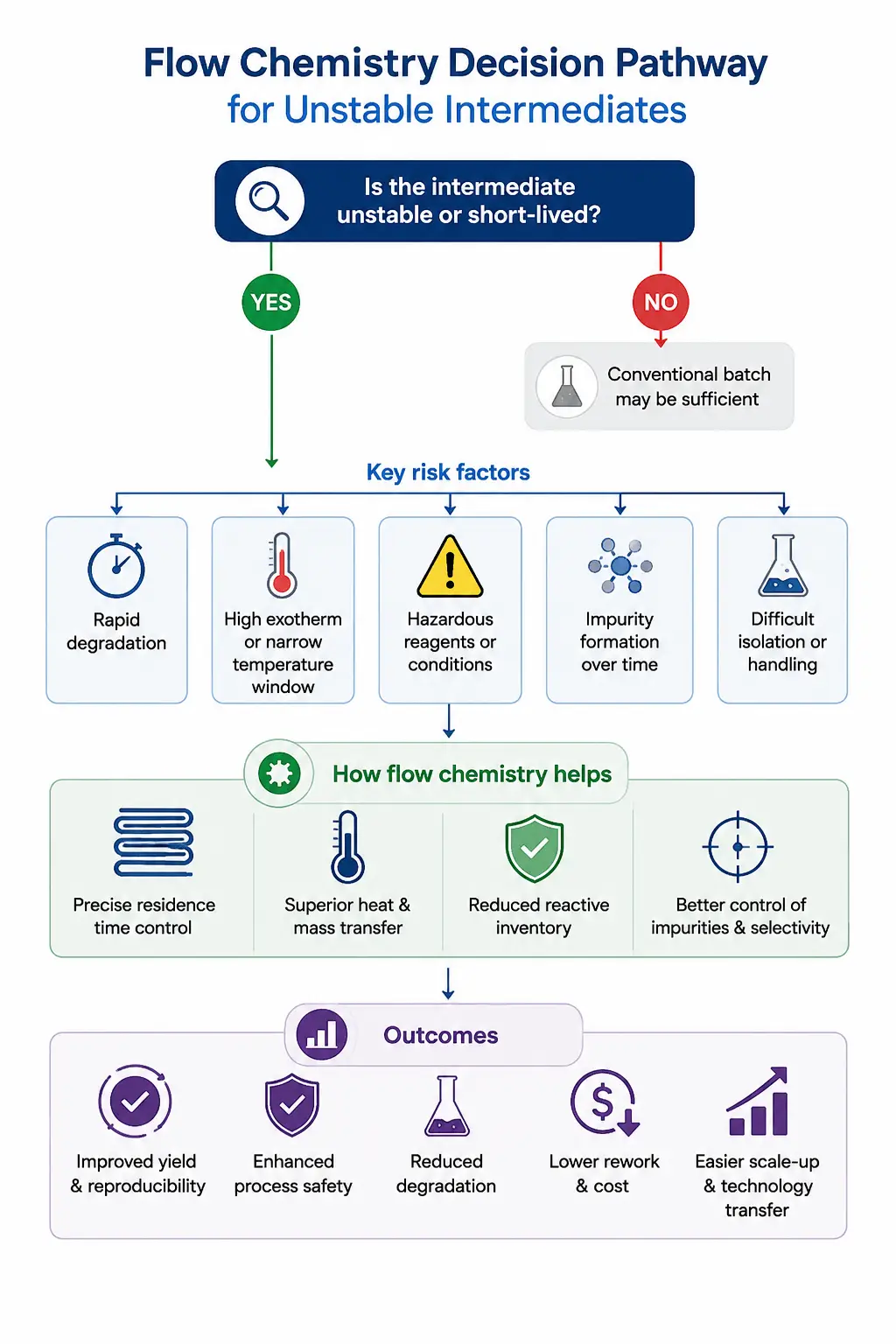 Flow Chemistry Decision Pathway
for Unstable Intermediates

Is the intermediate unstable or short-lived?

YES

NO

Conventional batch may be sufficient

Key risk factors

Rapid degradation

High exotherm or narrow temperature window

Hazardous reagents or conditions

Impurity formation over time

Difficult isolation or handling

How flow chemistry helps

Precise residence time control

Superior heat & mass transfer

Reduced reactive inventory

Better control of impurities & selectivity

Outcomes

Improved yield & reproducibility

Enhanced process safety

Reduced degradation

Lower rework & cost

Easier scale-up & technology transfer